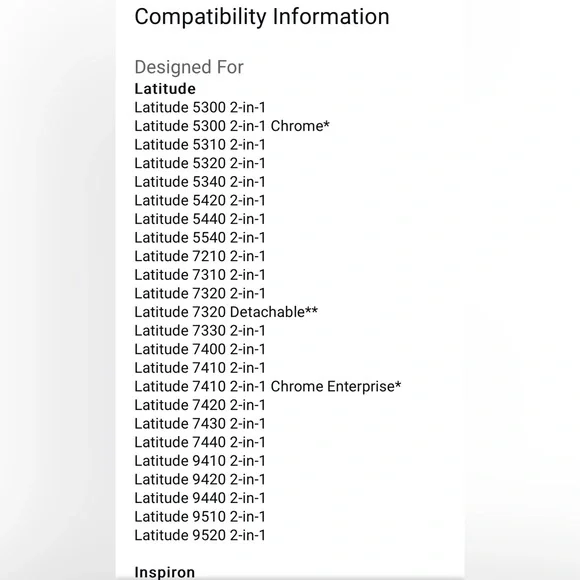 Compatibility Information

Designed For
Latitude
Latitude 5300 2-in-1
Latitude 5300 2-in-1 Chrome*
Latitude 5310 2-in-1
Latitude 5320 2-in-1
Latitude 5340 2-in-1
Latitude 5420 2-in-1
Latitude 5440 2-in-1
Latitude 5540 2-in-1
Latitude 7210 2-in-1
Latitude 7310 2-in-1
Latitude 7320 2-in-1
Latitude 7320 Detachable**
Latitude 7330 2-in-1
Latitude 7400 2-in-1
Latitude 7410 2-in-1
Latitude 7410 2-in-1 Chrome Enterprise*
Latitude 7420 2-in-1
Latitude 7430 2-in-1
Latitude 7440 2-in-1
Latitude 9410 2-in-1
Latitude 9420 2-in-1
Latitude 9440 2-in-1
Latitude 9510 2-in-1
Latitude 9520 2-in-1

Inspiron